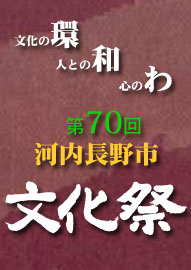 文化の環
人との和
心のわ

第70回
河内長野市

文化祭